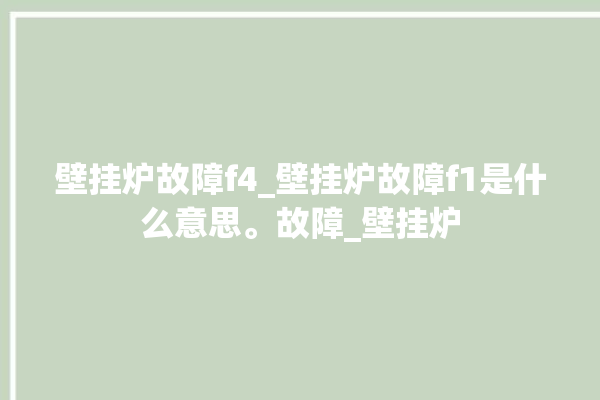 壁挂炉故障f4_壁挂炉故障f1是什么意思。故障_壁挂炉